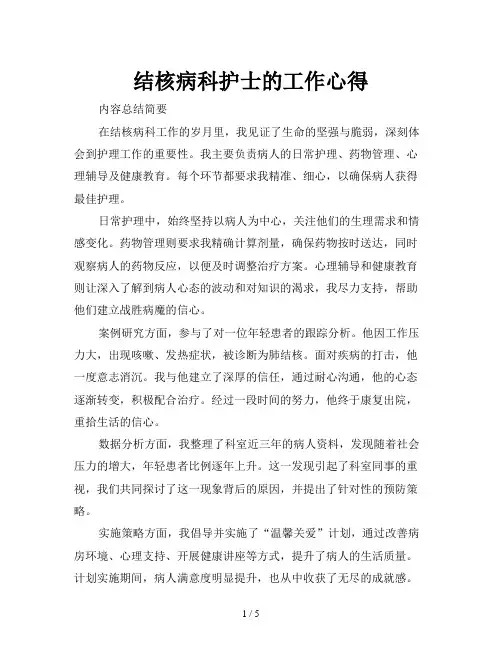 结核病科护士的工作心得

内容总结简要

在结核病科工作的岁月里，我见证了生命的坚强与脆弱，深刻体会到护理工作的重要性。我主要负责病人的日常护理、药物管理、心理辅导及健康教育。每个环节都要求我精准、细心，以确保病人获得最佳护理。

日常护理中，始终坚持以病人为中心，关注他们的生理需求和情感变化。药物管理则要求我精确计算剂量，确保药物按时送达，同时观察病人的药物反应，以便及时调整治疗方案。心理辅导和健康教育则让深入了解到病人心态的波动和对知识的渴求，我尽力支持，帮助他们建立战胜病魔的信心。

案例研究方面，参与了对一位年轻患者的跟踪分析。他因工作压力大，出现咳嗽、发热症状，被诊断为肺结核。面对疾病的打击，他一度意志消沉。我与他建立了深厚的信任，通过耐心沟通，他的心态逐渐转变，积极配合治疗。经过一段时间的努力，他终于康复出院，重拾生活的信心。

数据分析方面，我整理了科室近三年的病人资料，发现随着社会压力的增大，年轻患者比例逐年上升。这一发现引起了科室同事的重视，我们共同探讨了这一现象背后的原因，并提出了针对性的预防策略。

实施策略方面，我倡导并实施了“温馨关爱”计划，通过改善病房环境、心理支持、开展健康讲座等方式，提升了病人的生活质量。计划实施期间，病人满意度明显提升，也从中收获了无尽的成就感。

1 / 5